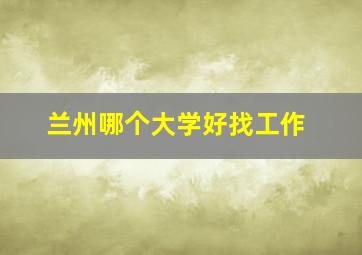 兰州哪个大学好找工作